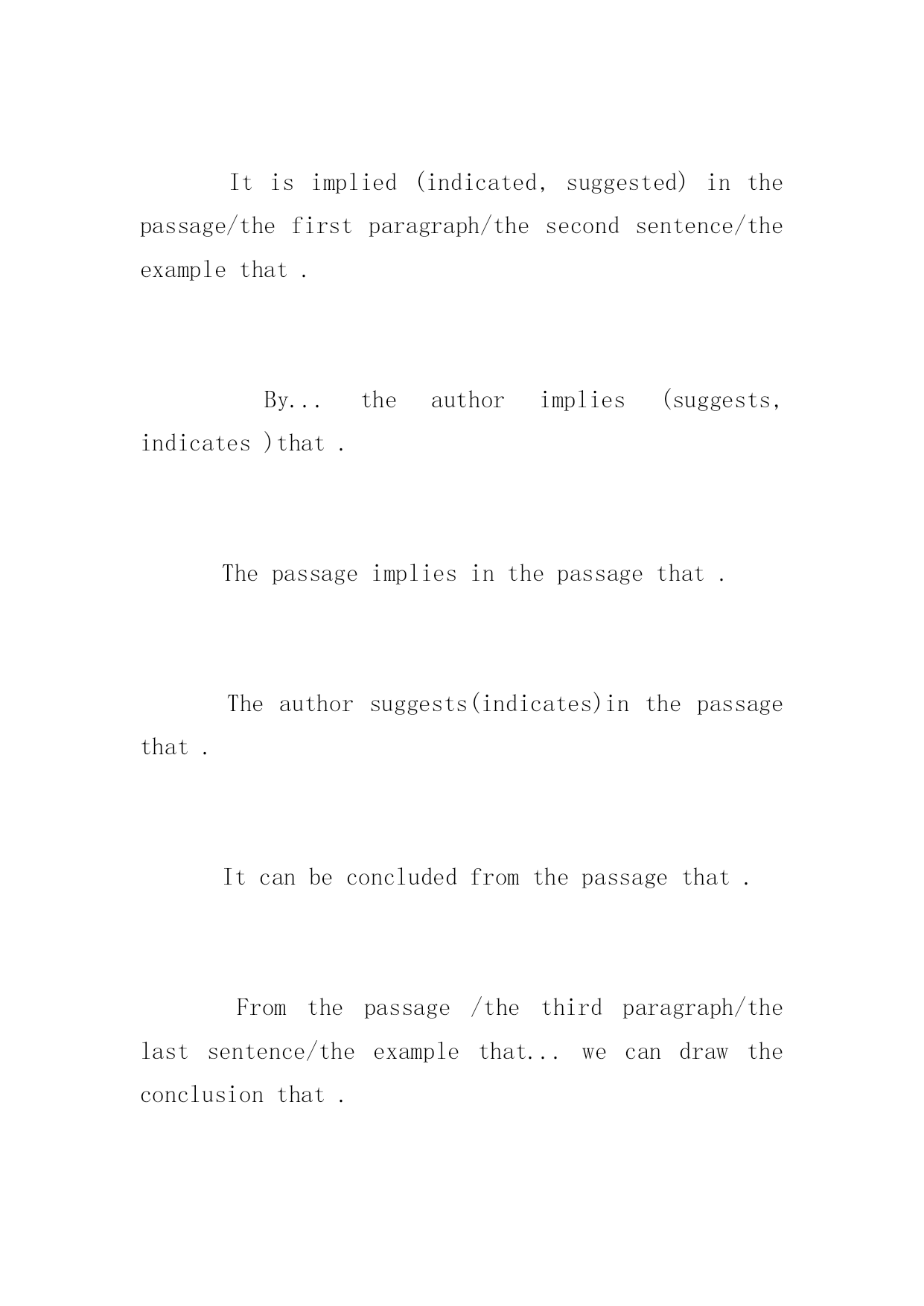 It is implied (indicated, suggested) in the passage/the first paragraph/the second sentence/the example that .

By... the author implies (suggests, indicates )that .

The passage implies in the passage that .

The author suggests(indicates)in the passage that .

It can be concluded from the passage that .

From the passage /the third paragraph/the last sentence/the example that... we can draw the conclusion that .